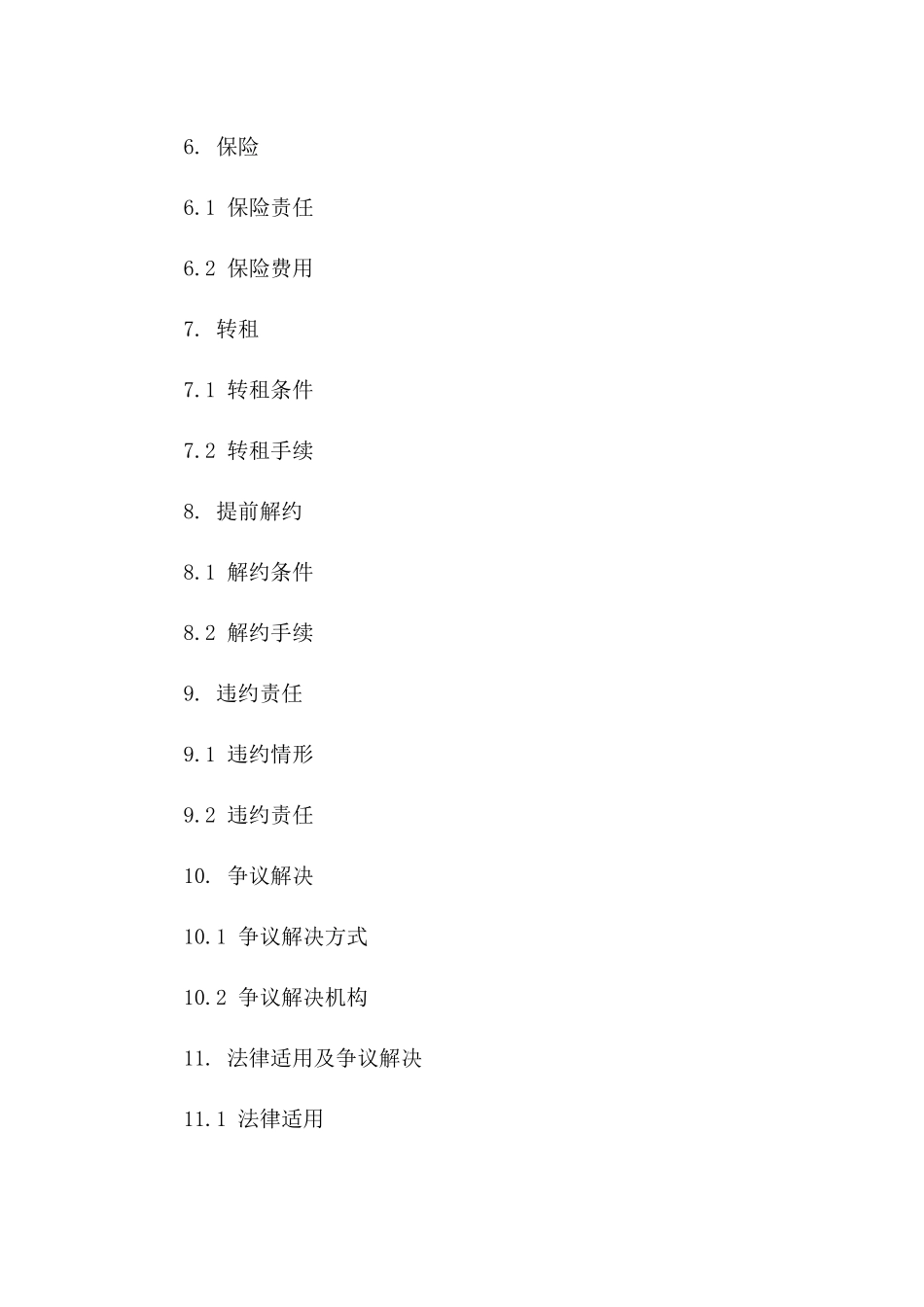 6. 保险

6.1 保险责任

6.2 保险费用

7. 转租

7.1 转租条件

7.2 转租手续

8. 提前解约

8.1 解约条件

8.2 解约手续

9. 违约责任

9.1 违约情形

9.2 违约责任

10. 争议解决

10.1 争议解决方式

10.2 争议解决机构

11. 法律适用及争议解决

11.1 法律适用